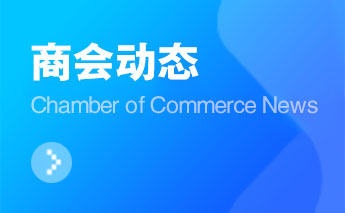 商会动态
Chamber of Commerce News